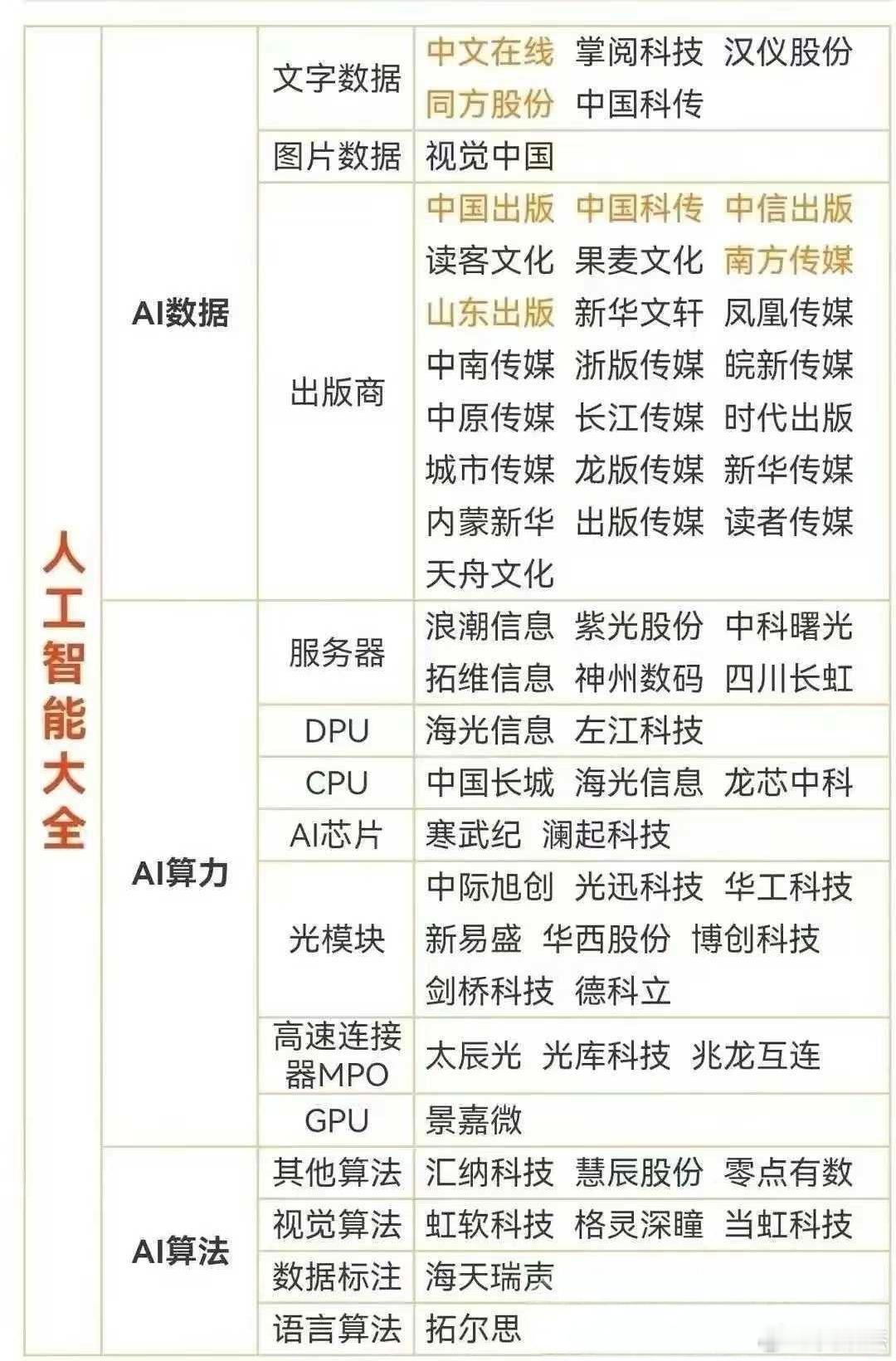 | 人工智能大全 | AI数据 | 文字数据 | 中文在线 掌阅科技 汉仪股份 同方股份 中国科传 |
|---|---|---|---|
| | | 图片数据 | 视觉中国 |
| | | 出版商 | 中国出版 中国科传 中信出版 读客文化 果麦文化 南方传媒 山东出版 新华文轩 凤凰传媒 中南传媒 浙版传媒 皖新传媒 中原传媒 长江传媒 时代出版 城市传媒 龙版传媒 新华传媒 内蒙新华 出版传媒 读者传媒 天舟文化 |
| | AI算力 | 服务器 | 浪潮信息 紫光股份 中科曙光 拓维信息 神州数码 四川长虹 |
| | | DPU | 海光信息 左江科技 |
| | | CPU | 中国长城 海光信息 龙芯中科 |
| | | AI芯片 | 寒武纪 澜起科技 |
| | | 光模块 | 中际旭创 光迅科技 华工科技 新易盛 华西股份 博创科技 剑桥科技 德科立 |
| | | 高速连接器MPO | 太辰光 光库科技 兆龙互连 |
| | | GPU | 景嘉微 |
| | AI算法 | 其他算法 | 汇纳科技 慧辰股份 零点有数 |
| | | 视觉算法 | 虹软科技 格灵深瞳 当虹科技 |
| | | 数据标注 | 海天瑞声 |
| | | 语言算法 | 拓尔思 |